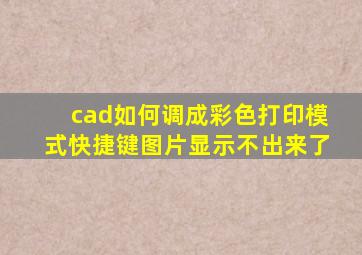 cad如何调成彩色打印模式快捷键图片显示不出来了